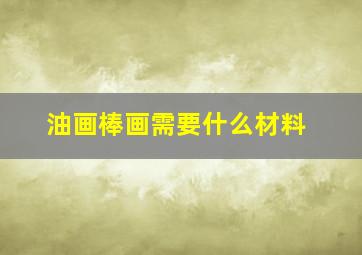 油画棒画需要什么材料